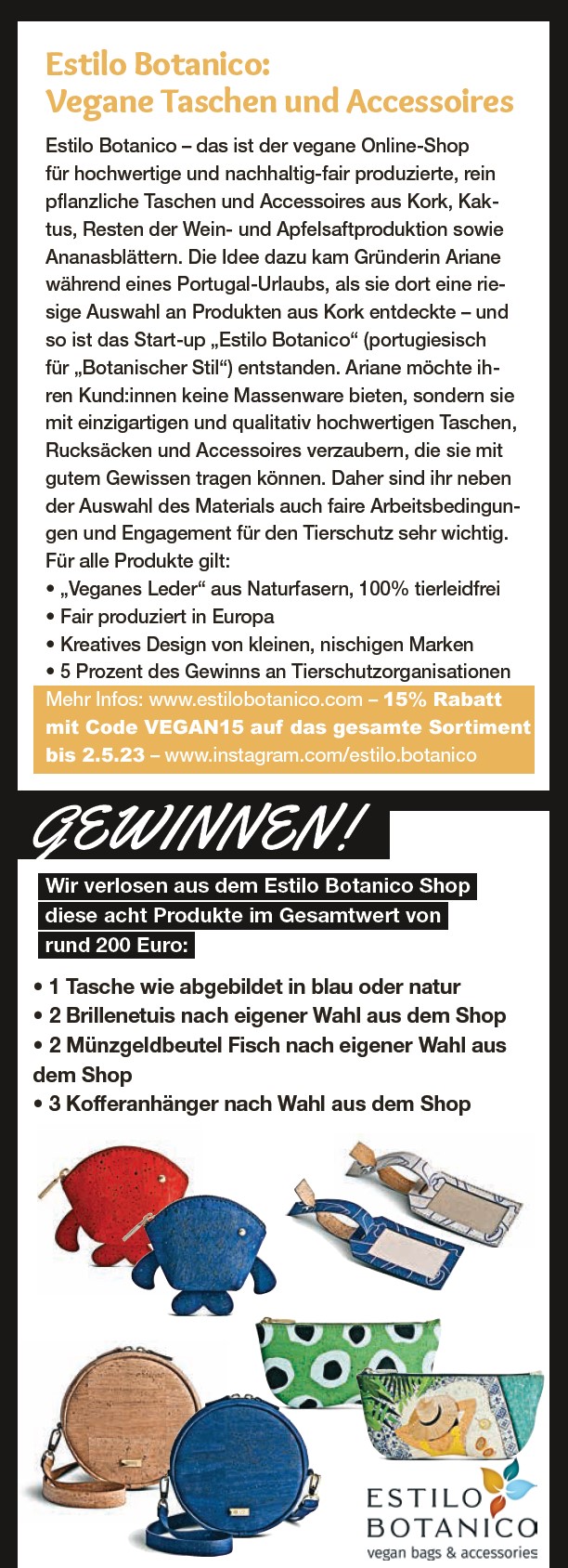 Estilo Botanico:
Vegane Taschen und Accessoires

Estilo Botanico – das ist der vegane Online-Shop für hochwertige und nachhaltig-fair produzierte, rein pflanzliche Taschen und Accessoires aus Kork, Kaktus, Resten der Wein- und Apfelsaftproduktion sowie Ananasblättern. Die Idee dazu kam Gründerin Ariane während eines Portugal-Urlaubs, als sie dort eine riesige Auswahl an Produkten aus Kork entdeckte – und so ist das Start-up „Estilo Botanico“ (portugiesisch für „Botanischer Stil“) entstanden. Ariane möchte ihren Kund:innen keine Massenware bieten, sondern sie mit einzigartigen und qualitativ hochwertigen Taschen, Rucksäcken und Accessoires verzaubern, die sie mit gutem Gewissen tragen können. Daher sind ihr neben der Auswahl des Materials auch faire Arbeitsbedingungen und Engagement für den Tierschutz sehr wichtig. Für alle Produkte gilt:
• „Veganes Leder“ aus Naturfasern, 100% tierleidfrei
• Fair produziert in Europa
• Kreatives Design von kleinen, nischigen Marken
• 5 Prozent des Gewinns an Tierschutzorganisationen

Mehr Infos: www.estilobotanico.com – 15% Rabatt mit Code VEGAN15 auf das gesamte Sortiment bis 2.5.23 – www.instagram.com/estilo.botanico

GEWINNEN!

Wir verlosen aus dem Estilo Botanico Shop diese acht Produkte im Gesamtwert von rund 200 Euro:

• 1 Tasche wie abgebildet in blau oder natur
• 2 Brillenetuis nach eigener Wahl aus dem Shop
• 2 Münzgeldbeutel Fisch nach eigener Wahl aus dem Shop
• 3 Kofferanhänger nach Wahl aus dem Shop

ESTILO BOTANICO
vegan bags & accessories